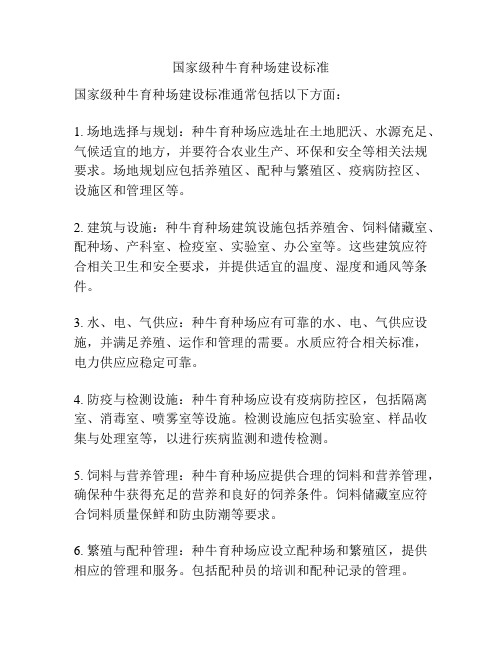 国家级种牛育种场建设标准

国家级种牛育种场建设标准通常包括以下方面：

1. 场地选择与规划：种牛育种场应选址在土地肥沃、水源充足、气候适宜的地方，并要符合农业生产、环保和安全等相关法规要求。场地规划应包括养殖区、配种与繁殖区、疫病防控区、设施区和管理区等。

2. 建筑与设施：种牛育种场建筑设施包括养殖舍、饲料储藏室、配种场、产科室、检疫室、实验室、办公室等。这些建筑应符合相关卫生和安全要求，并提供适宜的温度、湿度和通风等条件。

3. 水、电、气供应：种牛育种场应有可靠的水、电、气供应设施，并满足养殖、运作和管理的需要。水质应符合相关标准，电力供应应稳定可靠。

4. 防疫与检测设施：种牛育种场应设有疫病防控区，包括隔离室、消毒室、喷雾室等设施。检测设施应包括实验室、样品收集与处理室等，以进行疾病监测和遗传检测。

5. 饲料与营养管理：种牛育种场应提供合理的饲料和营养管理，确保种牛获得充足的营养和良好的饲养条件。饲料储藏室应符合饲料质量保鲜和防虫防潮等要求。

6. 繁殖与配种管理：种牛育种场应设立配种场和繁殖区，提供相应的管理和服务。包括配种员的培训和配种记录的管理。